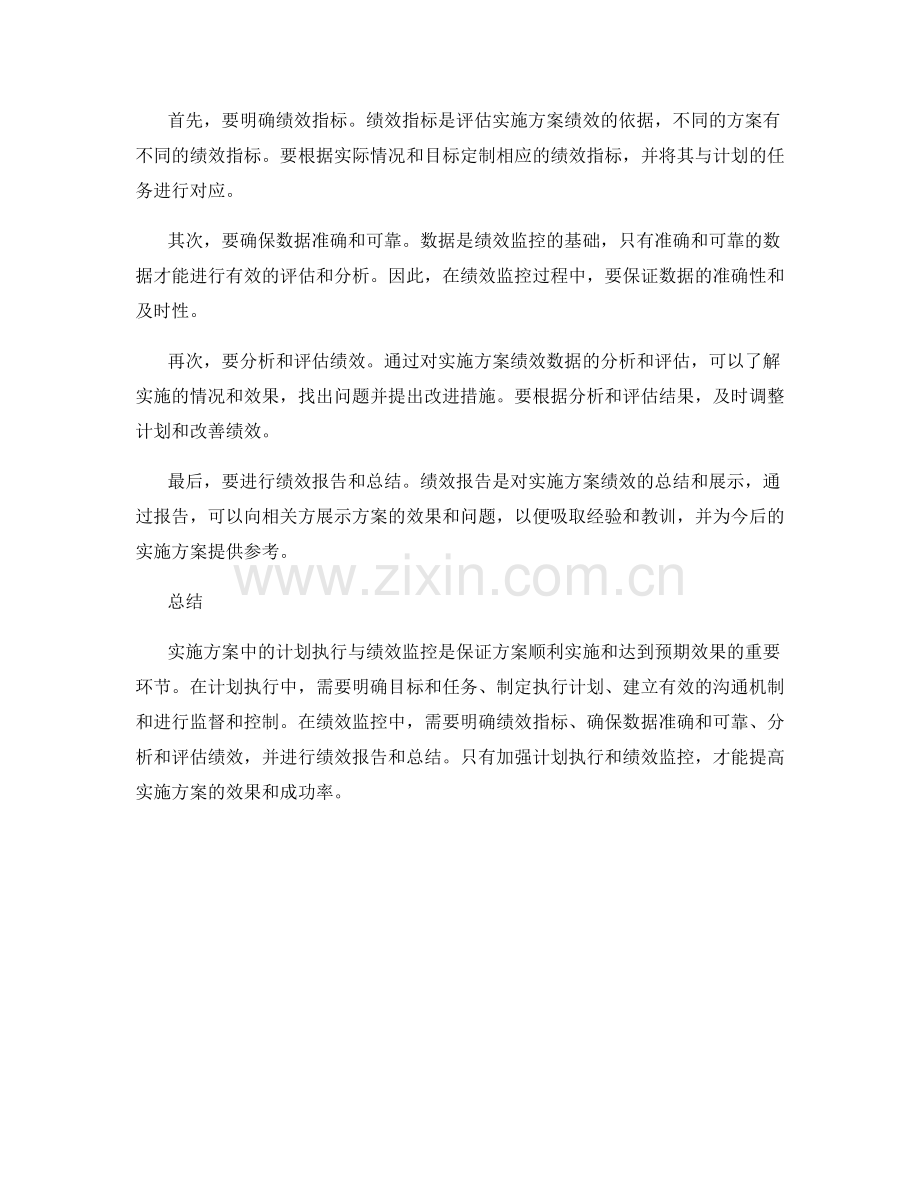 首先，要明确绩效指标。绩效指标是评估实施方案绩效的依据，不同的方案有不同的绩效指标。要根据实际情况和目标定制相应的绩效指标，并将其与计划的任务进行对应。

其次，要确保数据准确和可靠。数据是绩效监控的基础，只有准确和可靠的数据才能进行有效的评估和分析。因此，在绩效监控过程中，要保证数据的准确性和及时性。

再次，要分析和评估绩效。通过对实施方案绩效数据的分析和评估，可以了解实施的情况和效果，找出问题并提出改进措施。要根据分析和评估结果，及时调整计划和改善绩效。

最后，要进行绩效报告和总结。绩效报告是对实施方案绩效的总结和展示，通过报告，可以向相关方展示方案的效果和问题，以便吸取经验和教训，并为今后的实施方案提供参考。

www.zixin.com.cn

总结

实施方案中的计划执行与绩效监控是保证方案顺利实施和达到预期效果的重要环节。在计划执行中，需要明确目标和任务、制定执行计划、建立有效的沟通机制和进行监督和控制。在绩效监控中，需要明确绩效指标、确保数据准确和可靠、分析和评估绩效，并进行绩效报告和总结。只有加强计划执行和绩效监控，才能提高实施方案的效果和成功率。